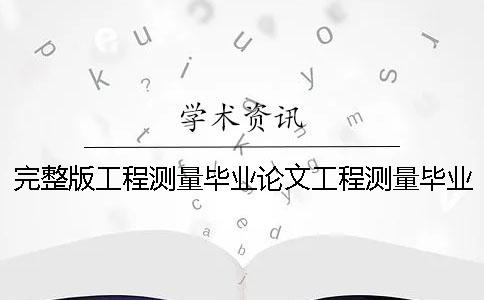 学术资讯

完整版工程测量毕业论文工程测量毕业